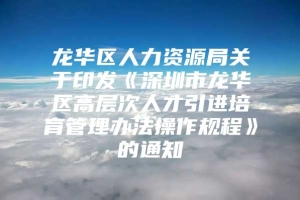 龙华区人力资源局关于印发《深圳市龙华区高层次人才引进培育管理办法操作规程》的通知